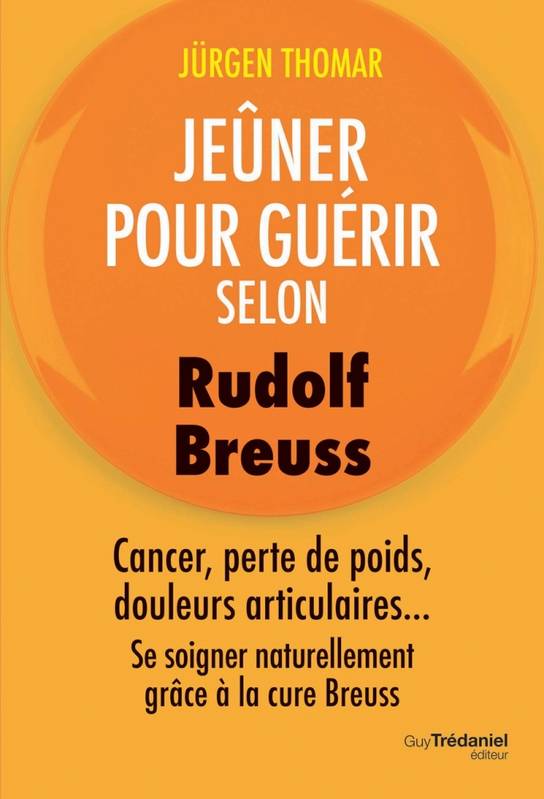 JÜRGEN THOMAR

JEÛNER POUR GUÉRIR SELON

Rudolf Breuss

Cancer, perte de poids, douleurs articulaires...

Se soigner naturellement grâce à la cure Breuss

Guy Trédaniel éditeur